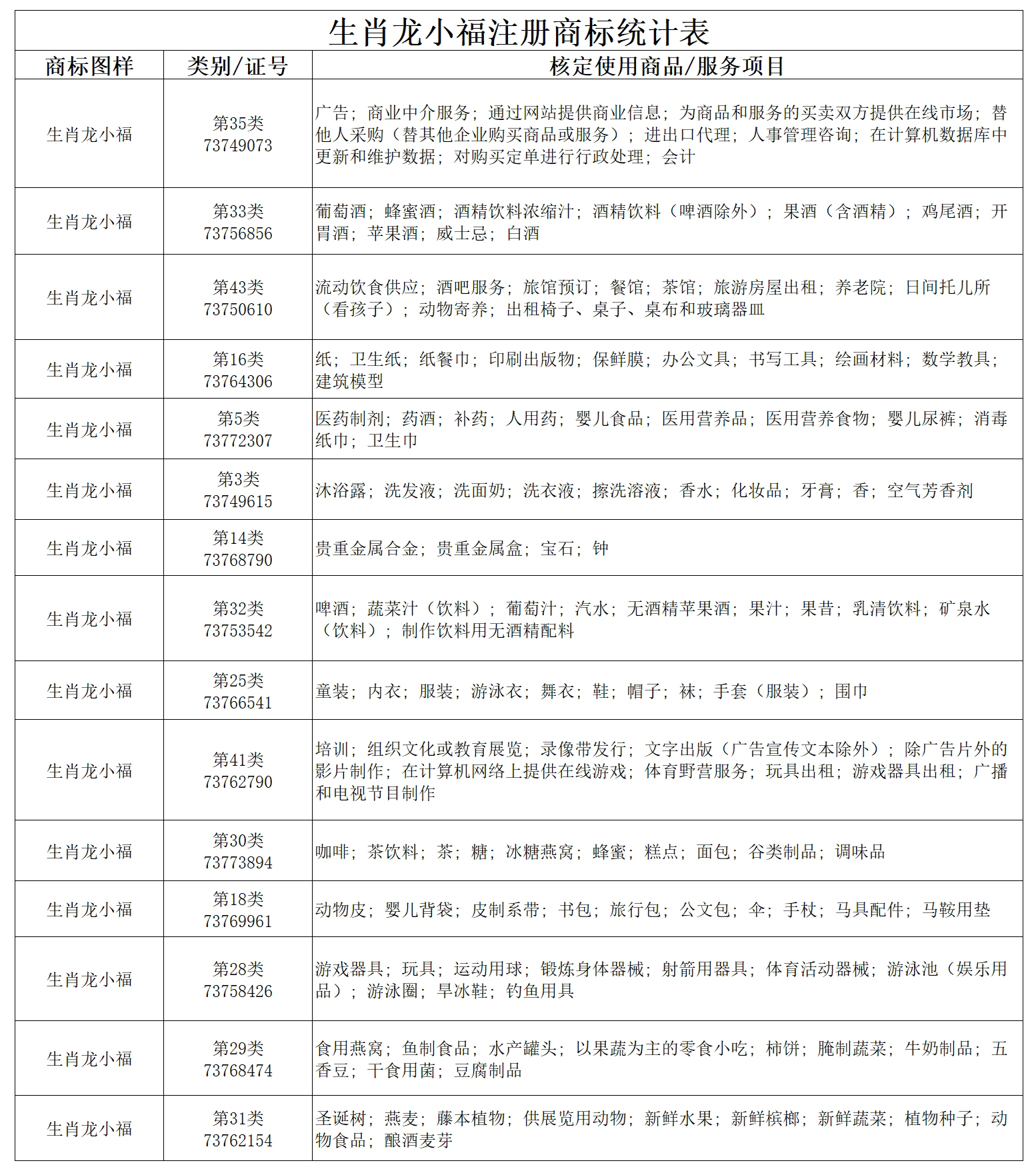 生肖龙小福注册商标统计表

| 商标图样 | 类别/证号 | 核定使用商品/服务项目 |
|---|---|---|
| 生肖龙小福 | 第35类 73749073 | 广告；商业中介服务；通过网站提供商业信息；为商品和服务的买卖双方提供在线市场；替他人采购（替其他企业购买商品或服务）；进出口代理；人事管理咨询；在计算机数据库中更新和维护数据；对购买定单进行行政处理；会计 |
| 生肖龙小福 | 第33类 73756856 | 葡萄酒；蜂蜜酒；酒精饮料浓缩汁；酒精饮料（啤酒除外）；果酒（含酒精）；鸡尾酒；开胃酒；苹果酒；威士忌；白酒 |
| 生肖龙小福 | 第43类 73750610 | 流动饮食供应；酒吧服务；旅馆预订；餐馆；茶馆；旅游房屋出租；养老院；日间托儿所（看孩子）；动物寄养；出租椅子、桌子、桌布和玻璃器皿 |
| 生肖龙小福 | 第16类 73764306 | 纸；卫生纸；纸餐巾；印刷出版物；保鲜膜；办公文具；书写工具；绘画材料；数学教具；建筑模型 |
| 生肖龙小福 | 第5类 73772307 | 医药制剂；药酒；补药；人用药；婴儿食品；医用营养品；医用营养食物；婴儿尿裤；消毒纸巾；卫生巾 |
| 生肖龙小福 | 第3类 73749615 | 沐浴露；洗发液；洗面奶；洗衣液；擦洗溶液；香水；化妆品；牙膏；香；空气芳香剂 |
| 生肖龙小福 | 第14类 73768790 | 贵重金属合金；贵重金属盒；宝石；钟 |
| 生肖龙小福 | 第32类 73753542 | 啤酒；蔬菜汁（饮料）；葡萄汁；汽水；无酒精苹果酒；果汁；果昔；乳清饮料；矿泉水（饮料）；制作饮料用无酒精配料 |
| 生肖龙小福 | 第25类 73766541 | 童装；内衣；服装；游泳衣；舞衣；鞋；帽子；袜；手套（服装）；围巾 |
| 生肖龙小福 | 第41类 73762790 | 培训；组织文化或教育展览；录像带发行；文字出版（广告宣传文本除外）；除广告片外的影片制作；在计算机网络上提供在线游戏；体育野营服务；玩具出租；游戏器具出租；广播和电视节目制作 |
| 生肖龙小福 | 第30类 73773894 | 咖啡；茶饮料；茶；糖；冰糖燕窝；蜂蜜；糕点；面包；谷类制品；调味品 |
| 生肖龙小福 | 第18类 73769961 | 动物皮；婴儿背袋；皮制系带；书包；旅行包；公文包；伞；手杖；马具配件；马鞍用垫 |
| 生肖龙小福 | 第28类 73758426 | 游戏器具；玩具；运动用球；锻炼身体器械；射箭用器具；体育活动器械；游泳池（娱乐用品）；游泳圈；旱冰鞋；钓鱼用具 |
| 生肖龙小福 | 第29类 73768474 | 食用燕窝；鱼制食品；水产罐头；以果蔬为主的零食小吃；柿饼；腌制蔬菜；牛奶制品；五香豆；干食用菌；豆腐制品 |
| 生肖龙小福 | 第31类 73762154 | 圣诞树；燕麦；藤本植物；供展览用动物；新鲜水果；新鲜槟榔；新鲜蔬菜；植物种子；动物食品；酿酒麦芽 |